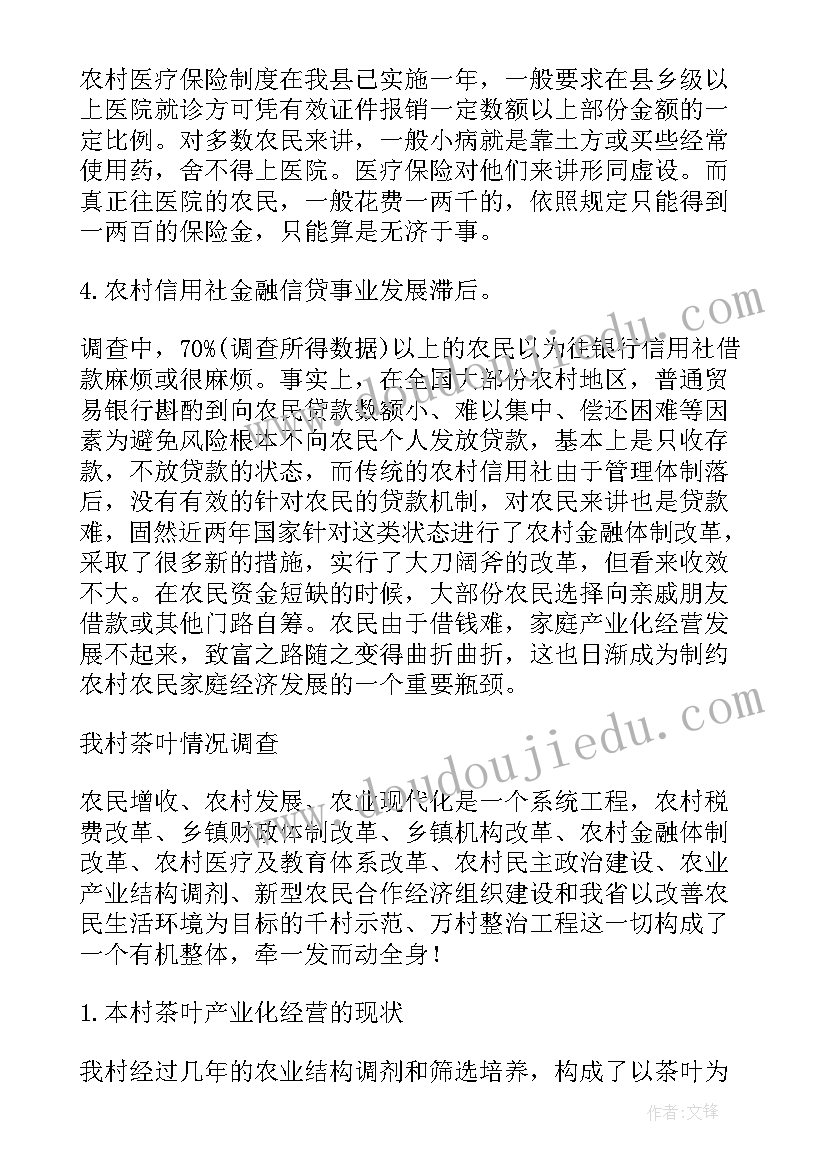 农村医疗保险制度在我县已实施一年，一般要求在县乡级以上医院就诊方可凭有效证件报销一定数额以上部份金额的一定比例。对多数农民来讲，一般小病就是靠土方或买些经常使用药，舍不得上医院。医疗保险对他们来讲形同虚设。而真正往医院的农民，一般花费一两千的，依照规定只能得到一两百的保险金，只能算是无济于事。

4.农村信用社金融信贷事业发展滞后。

调查中，70%(调查所得数据)以上的农民以为往银行信用社借款麻烦或很麻烦。事实上，在全国大部份农村地区，普通贸易银行斟酌到向农民贷款数额小、难以集中、偿还困难等因素为避免风险根本不向农民个人发放贷款，基本上是只收存款，不放贷款的状态，而传统的农村信用社由于管理体制落后，没有有效的针对农民的贷款机制，对农民来讲也是贷款难，固然近两年国家针对这类状态进行了农村金融体制改革，采取了很多新的措施，实行了大刀阔斧的改革，但看来收效不大。在农民资金短缺的时候，大部份农民选择向亲戚朋友借款或其他门路自筹。农民由于借钱难，家庭产业化经营发展不起来，致富之路随之变得曲折曲折，这也日渐成为制约农村农民家庭经济发展的一个重要瓶颈。

我村茶叶情况调查

农民增收、农村发展、农业现代化是一个系统工程，农村税费改革、乡镇财政体制改革、乡镇机构改革、农村金融体制改革、农村医疗及教育体系改革、农村民主政治建设、农业产业结构调剂、新型农民合作经济组织建设和我省以改善农民生活环境为目标的千村示范、万村整治工程这一切构成了一个有机整体，牵一发而动全身！

1.本村茶叶产业化经营的现状

我村经过几年的农业结构调剂和筛选培养，构成了以茶叶为

www.doudoujiedu.com

作者：文锋